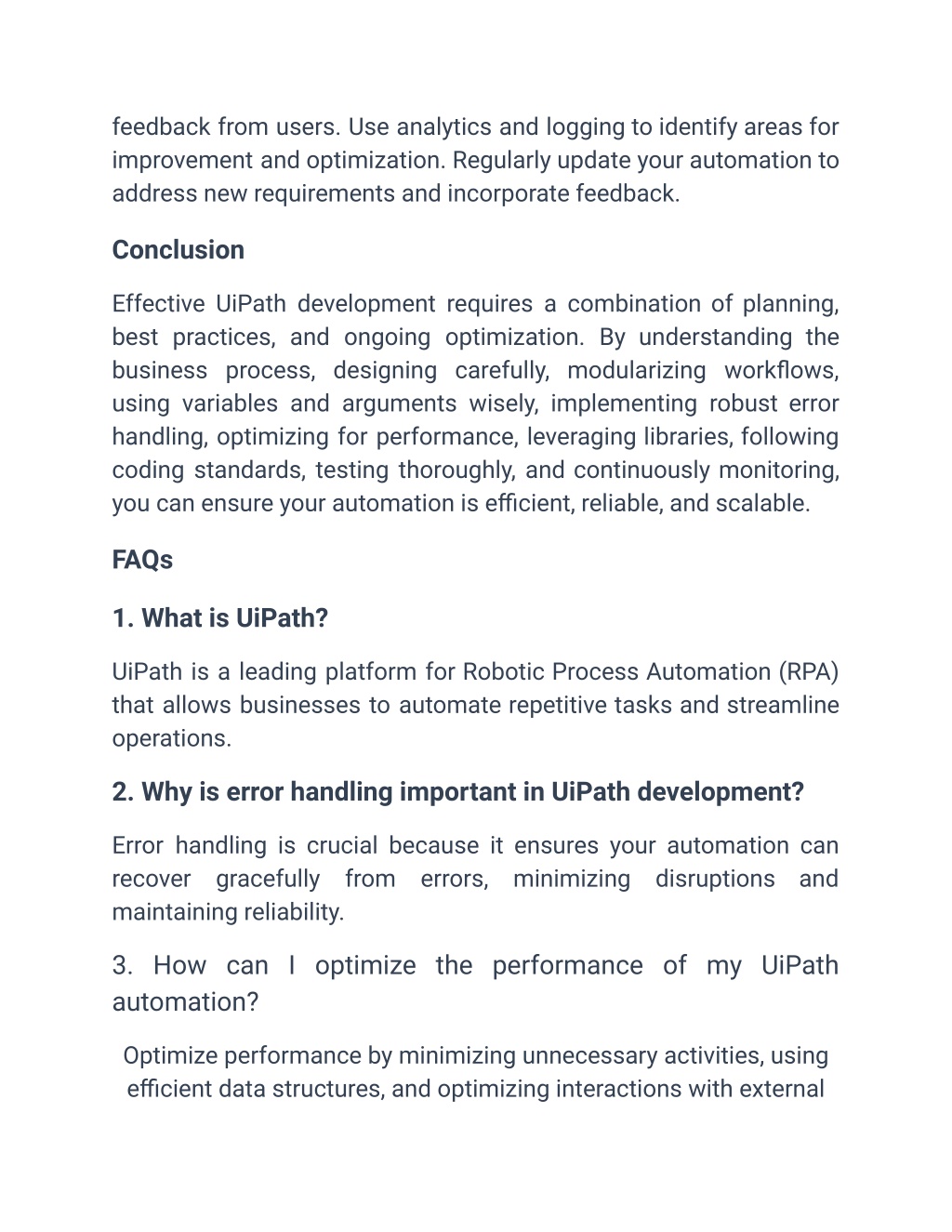 feedback from users. Use analytics and logging to identify areas for improvement and optimization. Regularly update your automation to address new requirements and incorporate feedback.

Conclusion

Effective UiPath development requires a combination of planning, best practices, and ongoing optimization. By understanding the business process, designing carefully, modularizing workflows, using variables and arguments wisely, implementing robust error handling, optimizing for performance, leveraging libraries, following coding standards, testing thoroughly, and continuously monitoring, you can ensure your automation is efficient, reliable, and scalable.

FAQs

1. What is UiPath?

UiPath is a leading platform for Robotic Process Automation (RPA) that allows businesses to automate repetitive tasks and streamline operations.

2. Why is error handling important in UiPath development?

Error handling is crucial because it ensures your automation can recover gracefully from errors, minimizing disruptions and maintaining reliability.

3. How can I optimize the performance of my UiPath automation?

Optimize performance by minimizing unnecessary activities, using efficient data structures, and optimizing interactions with external